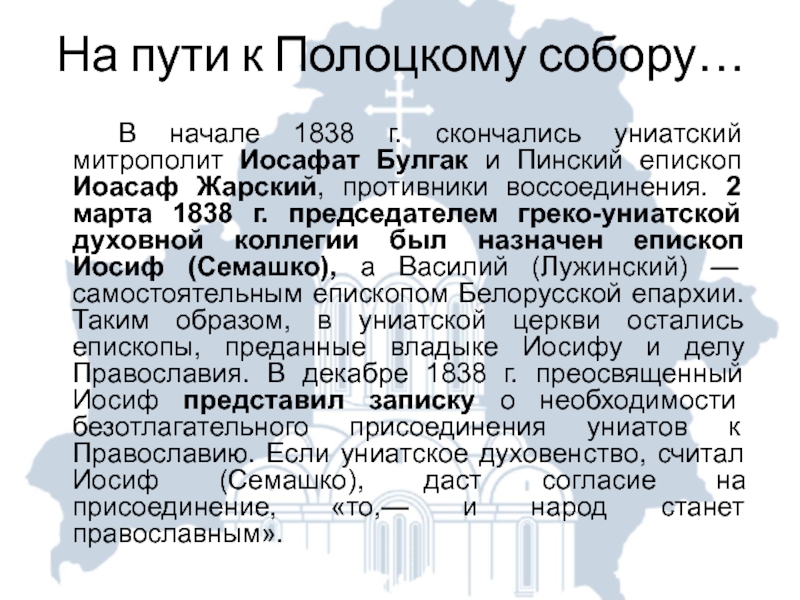 На пути к Полоцкому собору…

В начале 1838 г. скончались униатский митрополит Иосафат Булгак и Пинский епископ Иоасаф Жарский, противники воссоединения. 2 марта 1838 г. председателем греко-униатской духовной коллегии был назначен епископ Иосиф (Семашко), а Василий (Лужинский) — самостоятельным епископом Белорусской епархии. Таким образом, в униатской церкви остались епископы, преданные владыке Иосифу и делу Православия. В декабре 1838 г. преосвященный Иосиф представил записку о необходимости безотлагательного присоединения униатов к Православию. Если униатское духовенство, считал Иосиф (Семашко), даст согласие на присоединение, «то,— и народ станет православным».